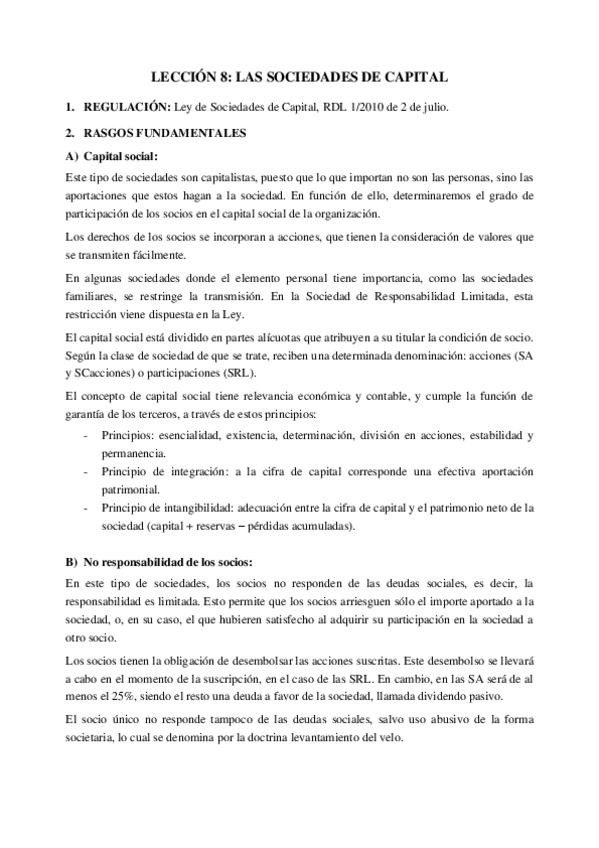 LECCIÓN 8: LAS SOCIEDADES DE CAPITAL

1. REGULACIÓN: Ley de Sociedades de Capital, RDL 1/2010 de 2 de julio.

2. RASGOS FUNDAMENTALES

A) Capital social:

Este tipo de sociedades son capitalistas, puesto que lo que importan no son las personas, sino las aportaciones que estos hagan a la sociedad. En función de ello, determinaremos el grado de participación de los socios en el capital social de la organización.

Los derechos de los socios se incorporan a acciones, que tienen la consideración de valores que se transmiten fácilmente.

En algunas sociedades donde el elemento personal tiene importancia, como las sociedades familiares, se restringe la transmisión. En la Sociedad de Responsabilidad Limitada, esta restricción viene dispuesta en la Ley.

El capital social está dividido en partes alícuotas que atribuyen a su titular la condición de socio. Según la clase de sociedad de que se trate, reciben una determinada denominación: acciones (SA y SCacciones) o participaciones (SRL).

El concepto de capital social tiene relevancia económica y contable, y cumple la función de garantía de los terceros, a través de estos principios:

- Principios: esencialidad, existencia, determinación, división en acciones, estabilidad y permanencia.
- Principio de integración: a la cifra de capital corresponde una efectiva aportación patrimonial.
- Principio de intangibilidad: adecuación entre la cifra de capital y el patrimonio neto de la sociedad (capital + reservas – pérdidas acumuladas).

B) No responsabilidad de los socios:

En este tipo de sociedades, los socios no responden de las deudas sociales, es decir, la responsabilidad es limitada. Esto permite que los socios arriesguen sólo el importe aportado a la sociedad, o, en su caso, el que hubieren satisfecho al adquirir su participación en la sociedad a otro socio.

Los socios tienen la obligación de desembolsar las acciones suscritas. Este desembolso se llevará a cabo en el momento de la suscripción, en el caso de las SRL. En cambio, en las SA será de al menos el 25%, siendo el resto una deuda a favor de la sociedad, llamada dividendo pasivo.

El socio único no responde tampoco de las deudas sociales, salvo uso abusivo de la forma societaria, lo cual se denomina por la doctrina levantamiento del velo.